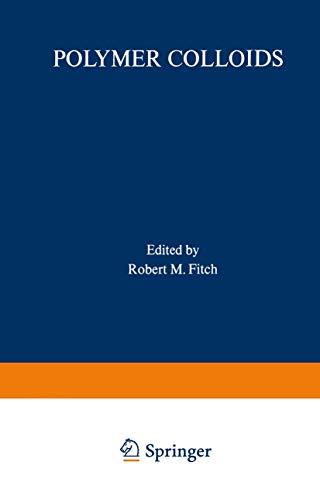 POLYMER COLLOIDS

Edited by
Robert M. Fitch

Springer